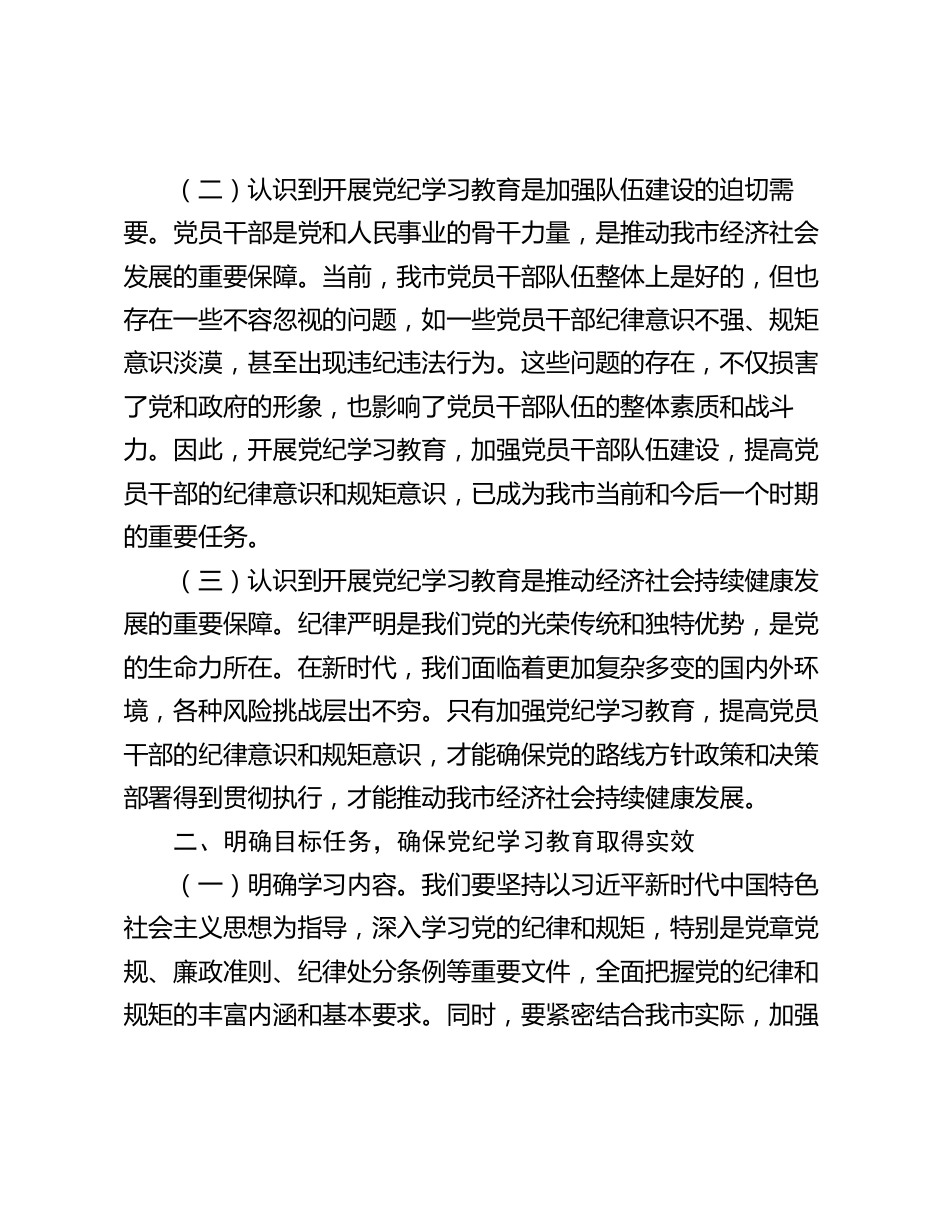 （二）认识到开展党纪学习教育是加强队伍建设的迫切需要。党员干部是党和人民事业的骨干力量，是推动我市经济社会发展的重要保障。当前，我市党员干部队伍整体上是好的，但也存在一些不容忽视的问题，如一些党员干部纪律意识不强、规矩意识淡漠，甚至出现违纪违法行为。这些问题的存在，不仅损害了党和政府的形象，也影响了党员干部队伍的整体素质和战斗力。因此，开展党纪学习教育，加强党员干部队伍建设，提高党员干部的纪律意识和规矩意识，已成为我市当前和今后一个时期的重要任务。

（三）认识到开展党纪学习教育是推动经济社会持续健康发展的重要保障。纪律严明是我们党的光荣传统和独特优势，是党的生命力所在。在新时代，我们面临着更加复杂多变的国内外环境，各种风险挑战层出不穷。只有加强党纪学习教育，提高党员干部的纪律意识和规矩意识，才能确保党的路线方针政策和决策部署得到贯彻执行，才能推动我市经济社会持续健康发展。

二、明确目标任务，确保党纪学习教育取得实效

（一）明确学习内容。我们要坚持以习近平新时代中国特色社会主义思想为指导，深入学习党的纪律和规矩，特别是党章党规、廉政准则、纪律处分条例等重要文件，全面把握党的纪律和规矩的丰富内涵和基本要求。同时，要紧密结合我市实际，加强